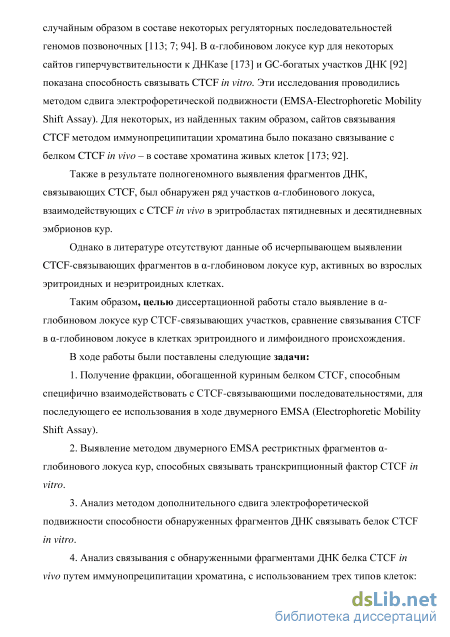 случайным образом в составе некоторых регуляторных последовательностей геномов позвоночных [113; 7; 94]. В α-глобиновом локусе кур для некоторых сайтов гиперчувствительности к ДНКазе [173] и GC-богатых участков ДНК [92] показана способность связывать CTCF in vitro. Эти исследования проводились методом сдвига электрофоретической подвижности (EMSA-Electrophoretic Mobility Shift Assay). Для некоторых, из найденных таким образом, сайтов связывания CTCF методом иммунопреципитации хроматина было показано связывание с белком CTCF in vivo – в составе хроматина живых клеток [173; 92].

Также в результате полногеномного выявления фрагментов ДНК, связывающих CTCF, был обнаружен ряд участков α-глобинового локуса, взаимодействующих с CTCF in vivo в эритробластах пятидневных и десятидневных эмбрионов кур.

Однако в литературе отсутствуют данные об исчерпывающем выявлении CTCF-связывающих фрагментов в α-глобиновом локусе кур, активных во взрослых эритроидных и неэритроидных клетках.

Таким образом, целью диссертационной работы стало выявление в α-глобиновом локусе кур CTCF-связывающих участков, сравнение связывания CTCF в α-глобиновом локусе в клетках эритроидного и лимфоидного происхождения.

В ходе работы были поставлены следующие задачи:

1. Получение фракции, обогащенной куриным белком CTCF, способным специфично взаимодействовать с CTCF-связывающими последовательностями, для последующего ее использования в ходе двумерного EMSA (Electrophoretic Mobility Shift Assay).

2. Выявление методом двумерного EMSA рестриктных фрагментов α-глобинового локуса кур, способных связывать транскрипционный фактор CTCF in vitro.

3. Анализ методом дополнительного сдвига электрофоретической подвижности способности обнаруженных фрагментов ДНК связывать белок CTCF in vitro.

4. Анализ связывания с обнаруженными фрагментами ДНК белка CTCF in vivo путем иммунопреципитации хроматина, с использованием трех типов клеток:

dsLib.net
библиотека диссертаций